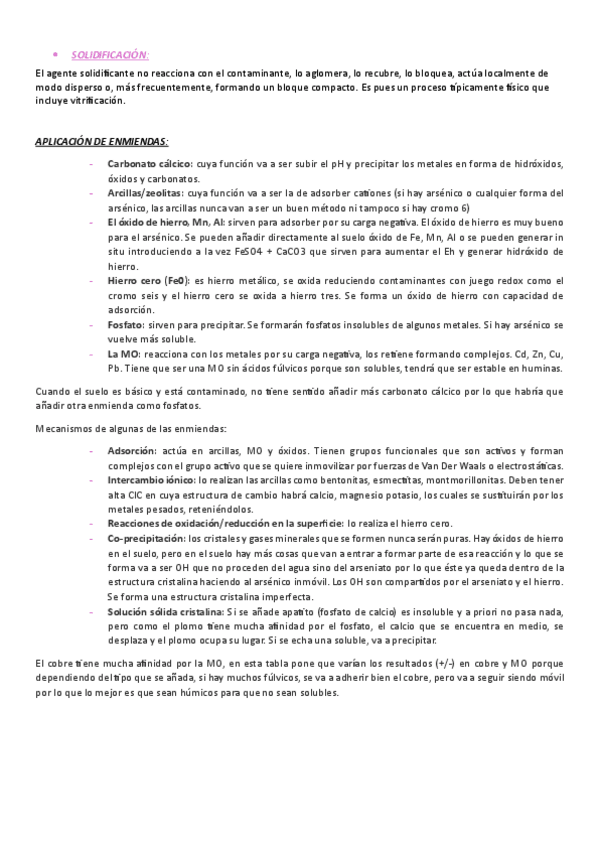 • SOLIDIFICACIÓN:

El agente solidificante no reacciona con el contaminante, lo aglomera, lo recubre, lo bloquea, actúa localmente de modo disperso o, más frecuentemente, formando un bloque compacto. Es pues un proceso típicamente físico que incluye vitrificación.

APLICACIÓN DE ENMIENDAS:

- Carbonato cálcico: cuya función va a ser subir el pH y precipitar los metales en forma de hidróxidos, óxidos y carbonatos.
- Arcillas/zeolitas: cuya función va a ser la de adsorber cationes (si hay arsénico o cualquier forma del arsénico, las arcillas nunca van a ser un buen método ni tampoco si hay cromo 6)
- El óxido de hierro, Mn, Al: sirven para adsorber por su carga negativa. El óxido de hierro es muy bueno para el arsénico. Se pueden añadir directamente al suelo óxido de Fe, Mn, Al o se pueden generar in situ introduciendo a la vez FeSO4 + CaCO3 que sirven para aumentar el Eh y generar hidróxido de hierro.
- Hierro cero (Fe0): es hierro metálico, se oxida reduciendo contaminantes con juego redox como el cromo seis y el hierro cero se oxida a hierro tres. Se forma un óxido de hierro con capacidad de adsorción.
- Fosfato: sirven para precipitar. Se formarán fosfatos insolubles de algunos metales. Si hay arsénico se vuelve más soluble.
- La MO: reacciona con los metales por su carga negativa, los retiene formando complejos. Cd, Zn, Cu, Pb. Tiene que ser una MO sin ácidos fúlvicos porque son solubles, tendrá que ser estable en huminas.

Cuando el suelo es básico y está contaminado, no tiene sentido añadir más carbonato cálcico por lo que habría que añadir otra enmienda como fosfatos.

Mecanismos de algunas de las enmiendas:

- Adsorción: actúa en arcillas, MO y óxidos. Tienen grupos funcionales que son activos y forman complejos con el grupo activo que se quiere inmovilizar por fuerzas de Van Der Waals o electrostáticas.
- Intercambio iónico: lo realizan las arcillas como bentonitas, esmectitas, montmorillonitas. Deben tener alta CIC en cuya estructura de cambio habrá calcio, magnesio potasio, los cuales se sustituirán por los metales pesados, reteniéndolos.
- Reacciones de oxidación/reducción en la superficie: lo realiza el hierro cero.
- Co-precipitación: los cristales y gases minerales que se formen nunca serán puras. Hay óxidos de hierro en el suelo, pero en el suelo hay más cosas que van a entrar a formar parte de esa reacción y lo que se forma va a ser OH que no proceden del agua sino del arseniato por lo que éste ya queda dentro de la estructura cristalina haciendo al arsénico inmóvil. Los OH son compartidos por el arseniato y el hierro. Se forma una estructura cristalina imperfecta.
- Solución sólida cristalina: Si se añade apatito (fosfato de calcio) es insoluble y a priori no pasa nada, pero como el plomo tiene mucha afinidad por el fosfato, el calcio que se encuentra en medio, se desplaza y el plomo ocupa su lugar. Si se echa una soluble, va a precipitar.

El cobre tiene mucha afinidad por la MO, en esta tabla pone que varían los resultados (+/-) en cobre y MO porque dependiendo del tipo que se añada, si hay muchos fúlvicos, se va a adherir bien el cobre, pero va a seguir siendo móvil por lo que lo mejor es que sean húmicos para que no sean solubles.